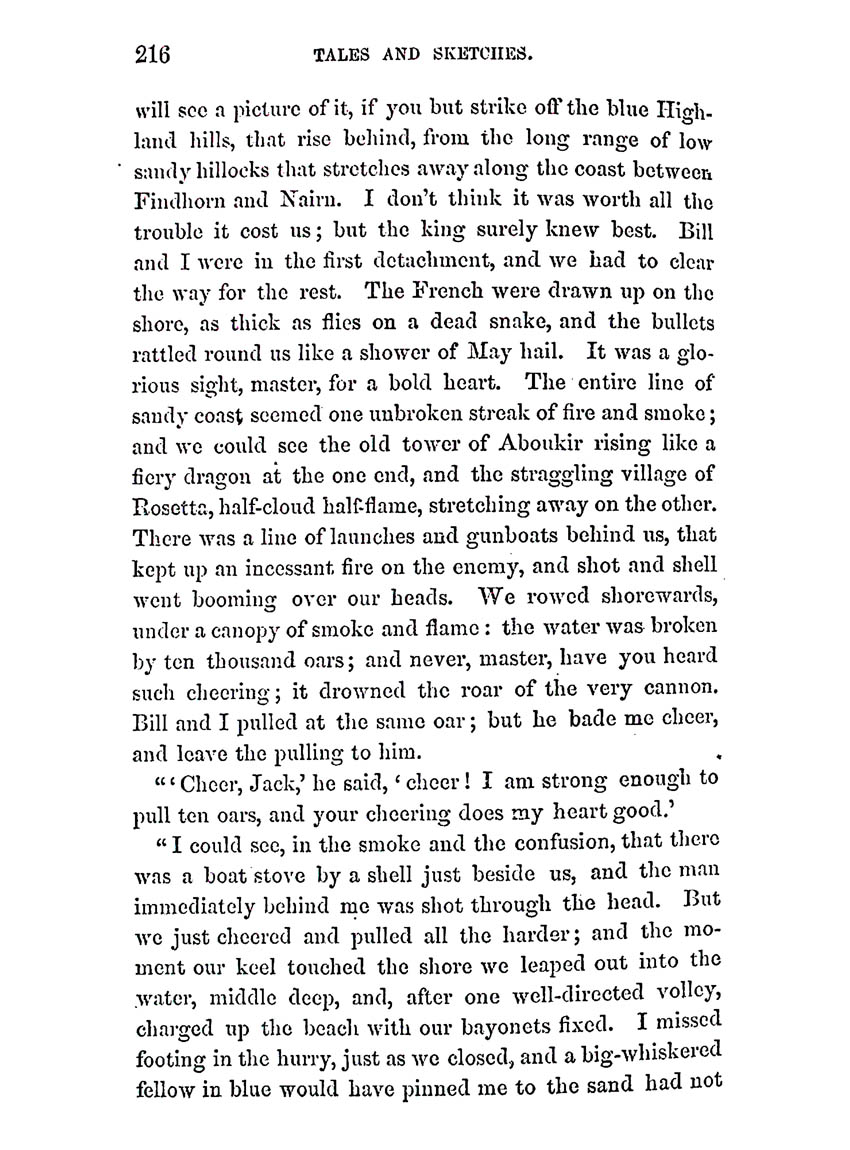 216 TALES AND SKETCHES.

will see a picture of it, if you but strike off the blue Highland hills, that rise behind, from the long range of low sandy hillocks that stretches away along the coast between Findhorn and Nairn. I don't think it was worth all the trouble it cost us; but the king surely knew best. Bill and I were in the first detachment, and we had to clear the way for the rest. The French were drawn up on the shore, as thick as flies on a dead snake, and the bullets rattled round us like a shower of May hail. It was a glorious sight, master, for a bold heart. The entire line of sandy coast seemed one unbroken streak of fire and smoke; and we could see the old tower of Aboukir rising like a fiery dragon at the one end, and the straggling village of Rosetta, half-cloud half-flame, stretching away on the other. There was a line of launches and gunboats behind us, that kept up an incessant fire on the enemy, and shot and shell went booming over our heads. We rowed shorewards, under a canopy of smoke and flame: the water was broken by ten thousand oars; and never, master, have you heard such cheering; it drowned the roar of the very cannon. Bill and I pulled at the same oar; but he bade me cheer, and leave the pulling to him.

"'Cheer, Jack,' he said, 'cheer! I am strong enough to pull ten oars, and your cheering does my heart good.'

"I could see, in the smoke and the confusion, that there was a boat stove by a shell just beside us, and the man immediately behind me was shot through the head. But we just cheered and pulled all the harder; and the moment our keel touched the shore we leaped out into the water, middle deep, and, after one well-directed volley, charged up the beach with our bayonets fixed. I missed footing in the hurry, just as we closed, and a big-whiskered fellow in blue would have pinned me to the sand had not